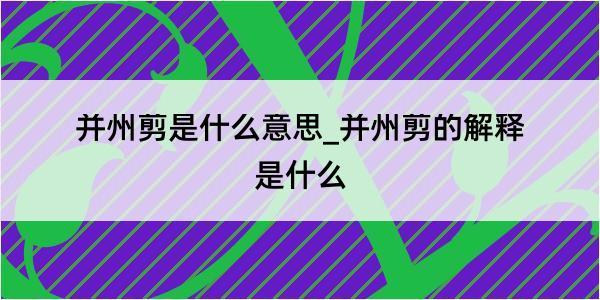 并州剪是什么意思_并州剪的解释是什么